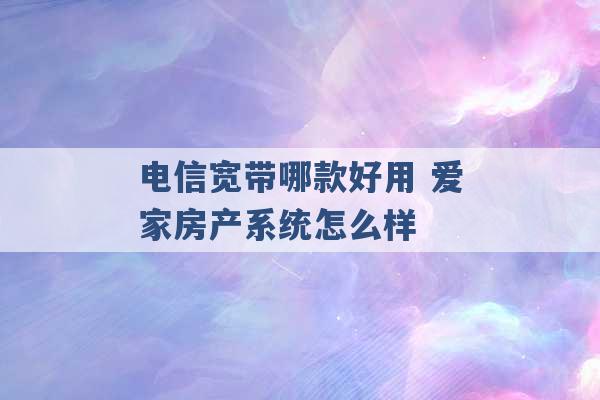 电信宽带哪款好用 爱家房产系统怎么样